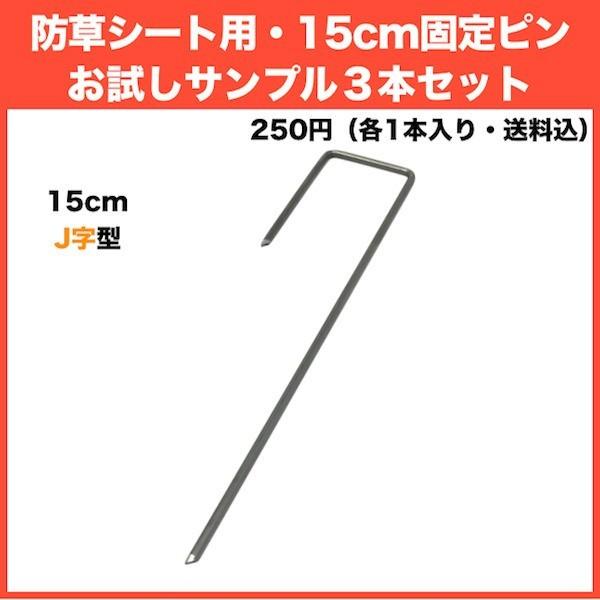 防草シート用・15cm固定ピン
お試しサンプル３本セット

250円（各1本入り・送料込）

15cm
J字型